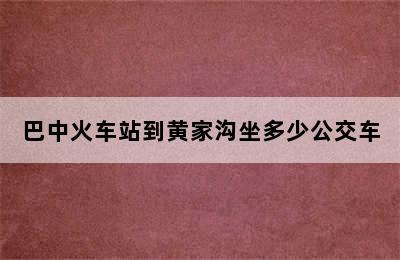 巴中火车站到黄家沟坐多少公交车